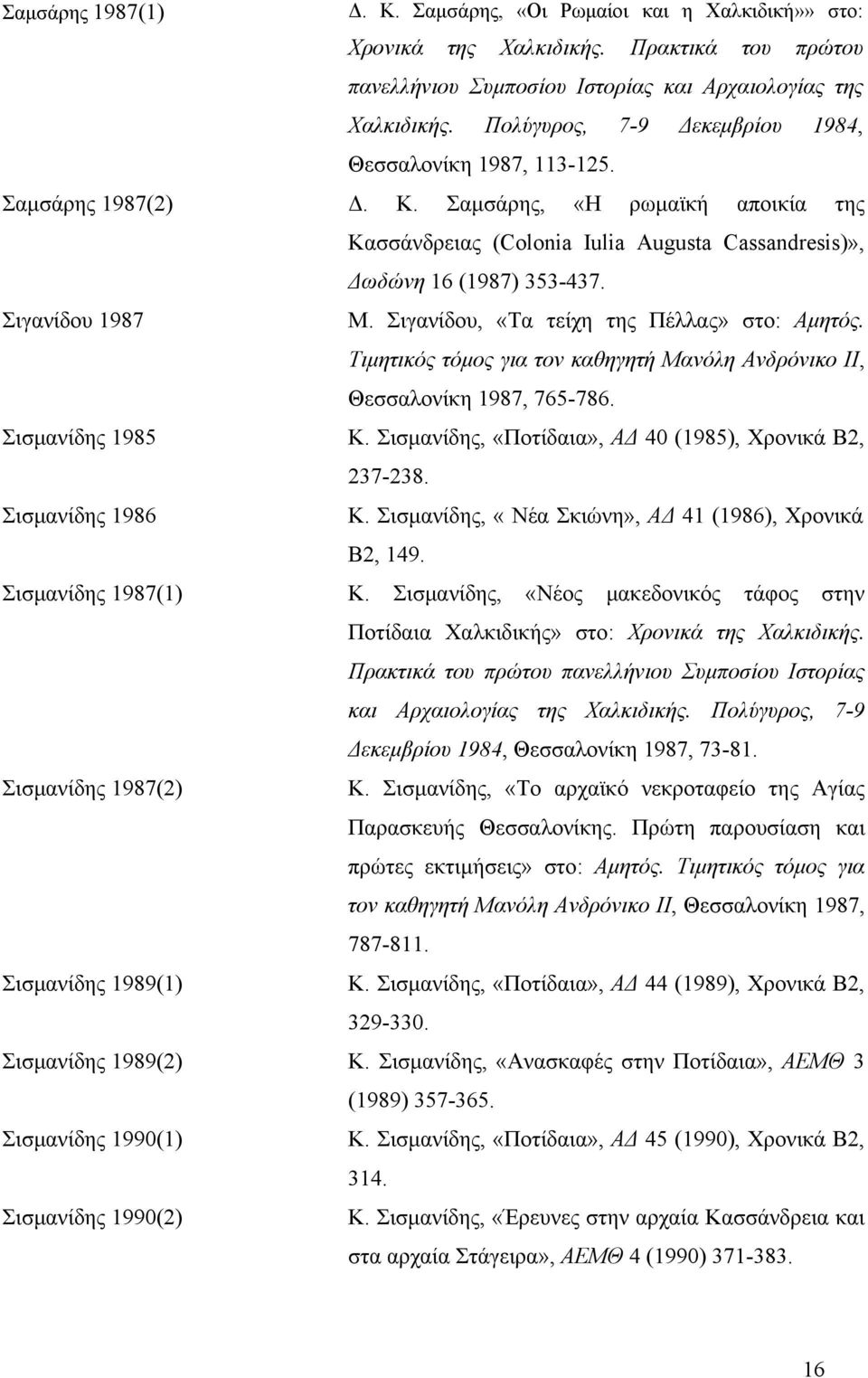 Σαμσάρης 1987(1) Δ. Κ. Σαμσάρης, «Οι Ρωμαίοι και η Χαλκιδική»» στο: Χρονικά της Χαλκιδικής. Πρακτικά του πρώτου πανελλήνιου Συμποσίου Ιστορίας και Αρχαιολογίας της Χαλκιδικής. Πολύγυρος, 7-9 Δεκεμβρίου 1984, Θεσσαλονίκη 1987, 113-125.

Σαμσάρης 1987(2) Δ. Κ. Σαμσάρης, «Η ρωμαϊκή αποικία της Κασσάνδρειας (Colonia Iulia Augusta Cassandresis)», Δωδώνη 16 (1987) 353-437.

Σιγανίδου 1987 Μ. Σιγανίδου, «Τα τείχη της Πέλλας» στο: Αμητός. Τιμητικός τόμος για τον καθηγητή Μανόλη Ανδρόνικο ΙΙ, Θεσσαλονίκη 1987, 765-786.

Σισμανίδης 1985 Κ. Σισμανίδης, «Ποτίδαια», ΑΔ 40 (1985), Χρονικά Β2, 237-238.

Σισμανίδης 1986 Κ. Σισμανίδης, « Νέα Σκιώνη», ΑΔ 41 (1986), Χρονικά Β2, 149.

Σισμανίδης 1987(1) Κ. Σισμανίδης, «Νέος μακεδονικός τάφος στην Ποτίδαια Χαλκιδικής» στο: Χρονικά της Χαλκιδικής. Πρακτικά του πρώτου πανελλήνιου Συμποσίου Ιστορίας και Αρχαιολογίας της Χαλκιδικής. Πολύγυρος, 7-9 Δεκεμβρίου 1984, Θεσσαλονίκη 1987, 73-81.

Σισμανίδης 1987(2) Κ. Σισμανίδης, «Το αρχαϊκό νεκροταφείο της Αγίας Παρασκευής Θεσσαλονίκης. Πρώτη παρουσίαση και πρώτες εκτιμήσεις» στο: Αμητός. Τιμητικός τόμος για τον καθηγητή Μανόλη Ανδρόνικο ΙΙ, Θεσσαλονίκη 1987, 787-811.

Σισμανίδης 1989(1) Κ. Σισμανίδης, «Ποτίδαια», ΑΔ 44 (1989), Χρονικά Β2, 329-330.

Σισμανίδης 1989(2) Κ. Σισμανίδης, «Ανασκαφές στην Ποτίδαια», ΑΕΜΘ 3 (1989) 357-365.

Σισμανίδης 1990(1) Κ. Σισμανίδης, «Ποτίδαια», ΑΔ 45 (1990), Χρονικά Β2, 314.

Σισμανίδης 1990(2) Κ. Σισμανίδης, «Έρευνες στην αρχαία Κασσάνδρεια και στα αρχαία Στάγειρα», ΑΕΜΘ 4 (1990) 371-383.

16